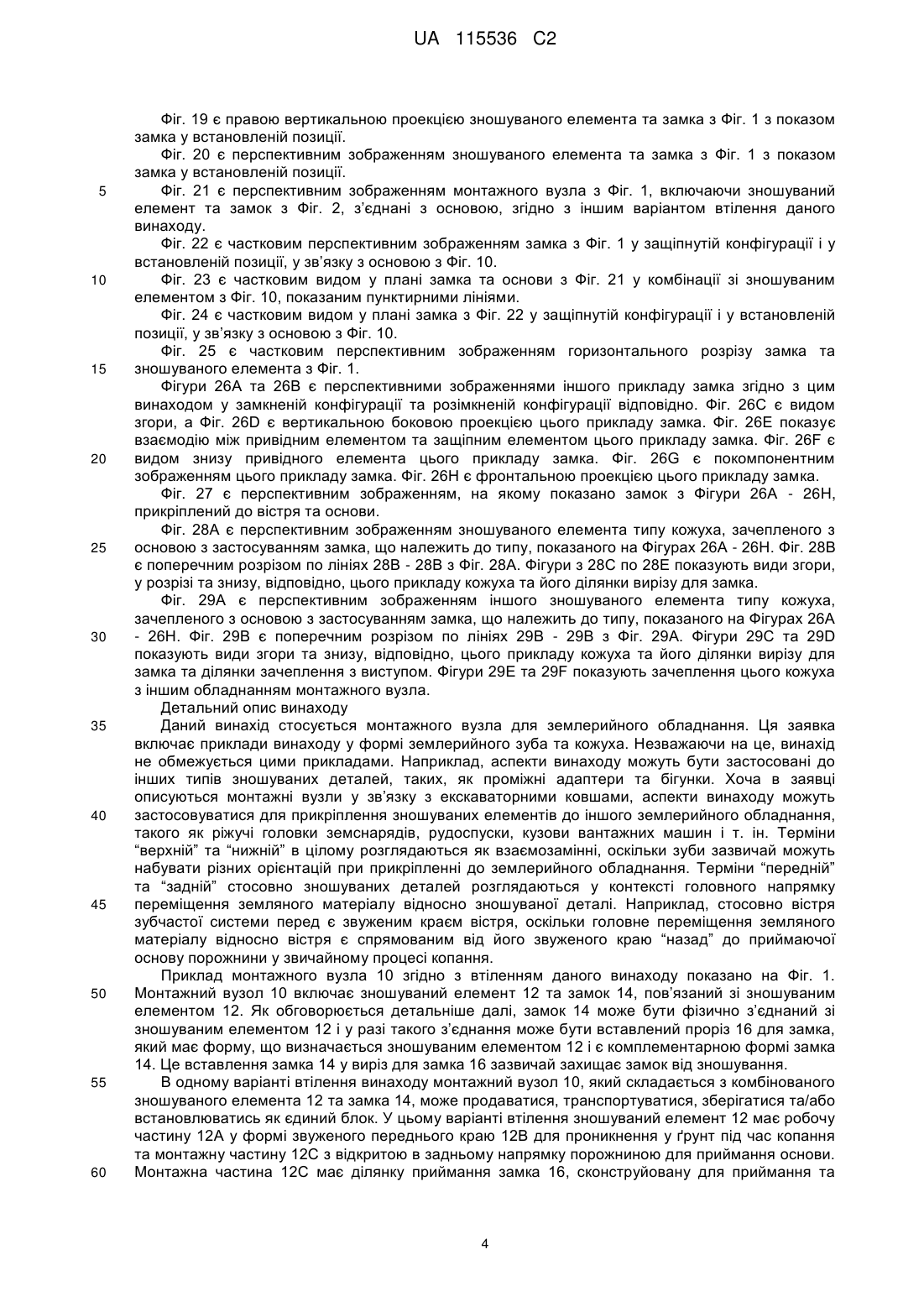 UA 115536 C2

Фіг. 19 є правою вертикальною проекцією зношуваного елемента та замка з Фіг. 1 з показом замка у встановленій позиції.

Фіг. 20 є перспективним зображенням зношуваного елемента та замка з Фіг. 1 з показом замка у встановленій позиції.

5 Фіг. 21 є перспективним зображенням монтажного вузла з Фіг. 1, включаючи зношуваний елемент та замок з Фіг. 2, з'єднані з основою, згідно з іншим варіантом втілення даного винаходу.

Фіг. 22 є частковим перспективним зображенням замка з Фіг. 1 у защіпнутій конфігурації і у встановленій позиції, у зв'язку з основою з Фіг. 10.

10 Фіг. 23 є частковим видом у плані замка та основи з Фіг. 21 у комбінації зі зношуваним елементом з Фіг. 10, показаним пунктирними лініями.

Фіг. 24 є частковим видом у плані замка з Фіг. 22 у защіпнутій конфігурації і у встановленій позиції, у зв'язку з основою з Фіг. 10.

Фіг. 25 є частковим перспективним зображенням горизонтального розрізу замка та 15 зношуваного елемента з Фіг. 1.

Фігури 26А та 26В є перспективними зображеннями іншого прикладу замка згідно з цим винаходом у замкненій конфігурації та розімкненій конфігурації відповідно. Фіг. 26С є видом згори, а Фіг. 26D є вертикальною боковою проекцією цього прикладу замка. Фіг. 26Е показує взаємодію між привідним елементом та защіпним елементом цього прикладу замка. Фіг. 26F є 20 видом знизу привідного елемента цього прикладу замка. Фіг. 26G є покомпонентним зображенням цього прикладу замка. Фіг. 26Н є фронтальною проекцією цього прикладу замка.

Фіг. 27 є перспективним зображенням, на якому показано замок з Фігури 26А - 26Н, прикріплений до вістря та основи.

Фіг. 28А є перспективним зображенням зношуваного елемента типу кожуха, зачепленого з 25 основою з застосуванням замка, що належить до типу, показаного на Фігурах 26А - 26Н. Фіг. 28В є поперечним розрізом по лініях 28В - 28В з Фіг. 28А. Фігури з 28С по 28Е показують види згори, у розрізі та знизу, відповідно, цього прикладу кожуха та його ділянки вирізу для замка.

Фіг. 29А є перспективним зображенням іншого зношуваного елемента типу кожуха, зачепленого з основою з застосуванням замка, що належить до типу, показаного на Фігурах 26А 30 - 26Н. Фіг. 29В є поперечним розрізом по лініях 29В - 29В з Фіг. 29А. Фігури 29С та 29D показують види згори та знизу, відповідно, цього прикладу кожуха та його ділянки вирізу для замка та ділянки зачеплення з виступом. Фігури 29Е та 29F показують зачеплення цього кожуха з іншим обладнанням монтажного вузла.

Детальний опис винаходу

35 Даний винахід стосується монтажного вузла для землерийного обладнання. Ця заявка включає приклади винаходу у формі землерийного зуба та кожуха. Незважаючи на це, винахід не обмежується цими прикладами. Наприклад, аспекти винаходу можуть бути застосовані до інших типів зношуваних деталей, таких, як проміжні адаптери та бігунки. Хоча в заявці описуються монтажні вузли у зв'язку з екскаваторними ковшами, аспекти винаходу можуть 40 застосовуватися для прикріплення зношуваних елементів до іншого землерийного обладнання, такого як ріжучі головки земснарядів, рудоспуски, кузови вантажних машин і т. ін. Терміни "верхній" та "нижній" в цілому розглядаються як взаємозамінні, оскільки зуби зазвичай можуть набувати різних орієнтацій при прикріпленні до землерийного обладнання. Терміни "передній" та "задній" стосовно зношуваних деталей розглядаються у контексті головного напрямку 45 переміщення земляного матеріалу відносно зношуваної деталі. Наприклад, стосовно вістря зубчастої системи перед є звуженим краєм вістря, оскільки головне переміщення земляного матеріалу відносно вістря є спрямованим від його звуженого краю "назад" до приймаючої основу порожнини у звичайному процесі копання.

Приклад монтажного вузла 10 згідно з втіленням даного винаходу показано на Фіг. 1. 50 Монтажний вузол 10 включає зношуваний елемент 12 та замок 14, пов'язаний зі зношуваним елементом 12. Як обговорюється детальніше далі, замок 14 може бути фізично з'єднаний зі зношуваним елементом 12 і у разі такого з'єднання може бути вставлений проріз 16 для замка, який має форму, що визначається зношуваним елементом 12 і є комплементарною формі замка 14. Це вставлення замка 14 у виріз для замка 16 зазвичай захищає замок від зношування.

55 В одному варіанті втілення винаходу монтажний вузол 10, який складається з комбінованого зношуваного елемента 12 та замка 14, може продаватися, транспортуватися, зберігатися та/або встановлюватись як єдиний блок. У цьому варіанті втілення зношуваний елемент 12 має робочу частину 12А у формі звуженого переднього краю 12В для проникнення у ґрунт під час копання та монтажну частину 12С з відкритою в задньому напрямку порожниною для приймання основи. 60 Монтажна частина 12С має ділянку приймання замка 16, сконструйовану для приймання та

4